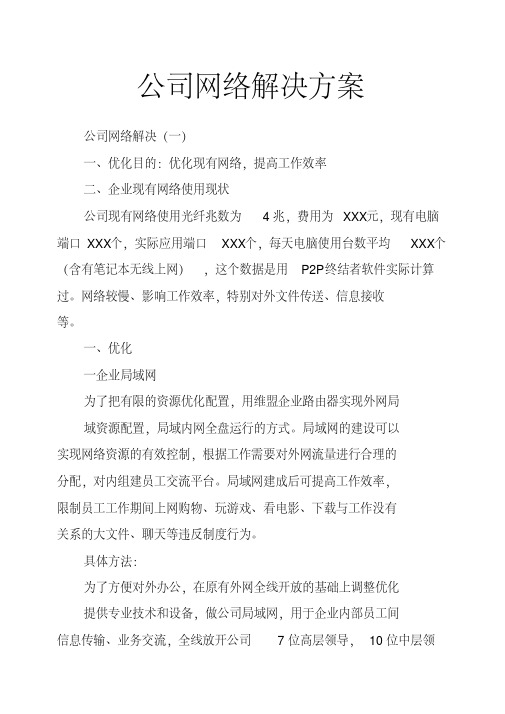 公司网络解决方案

公司网络解决（一）

一、优化目的：优化现有网络，提高工作效率

二、企业现有网络使用现状

公司现有网络使用光纤兆数为 4 兆，费用为 XXX元，现有电脑端口 XXX个，实际应用端口 XXX个，每天电脑使用台数平均 XXX个（含有笔记本无线上网），这个数据是用 P2P终结者软件实际计算过。网络较慢、影响工作效率，特别对外文件传送、信息接收等。

一、优化

一企业局域网

为了把有限的资源优化配置，用维盟企业路由器实现外网局

域资源配置，局域内网全盘运行的方式。局域网的建设可以实现网络资源的有效控制，根据工作需要对外网流量进行合理的分配，对内组建员工交流平台。局域网建成后可提高工作效率，限制员工工作期间上网购物、玩游戏、看电影、下载与工作没有关系的大文件、聊天等违反制度行为。

具体方法：

为了方便对外办公，在原有外网全线开放的基础上调整优化

提供专业技术和设备，做公司局域网，用于企业内部员工间信息传输、业务交流，全线放开公司 7 位高层领导， 10 位中层领